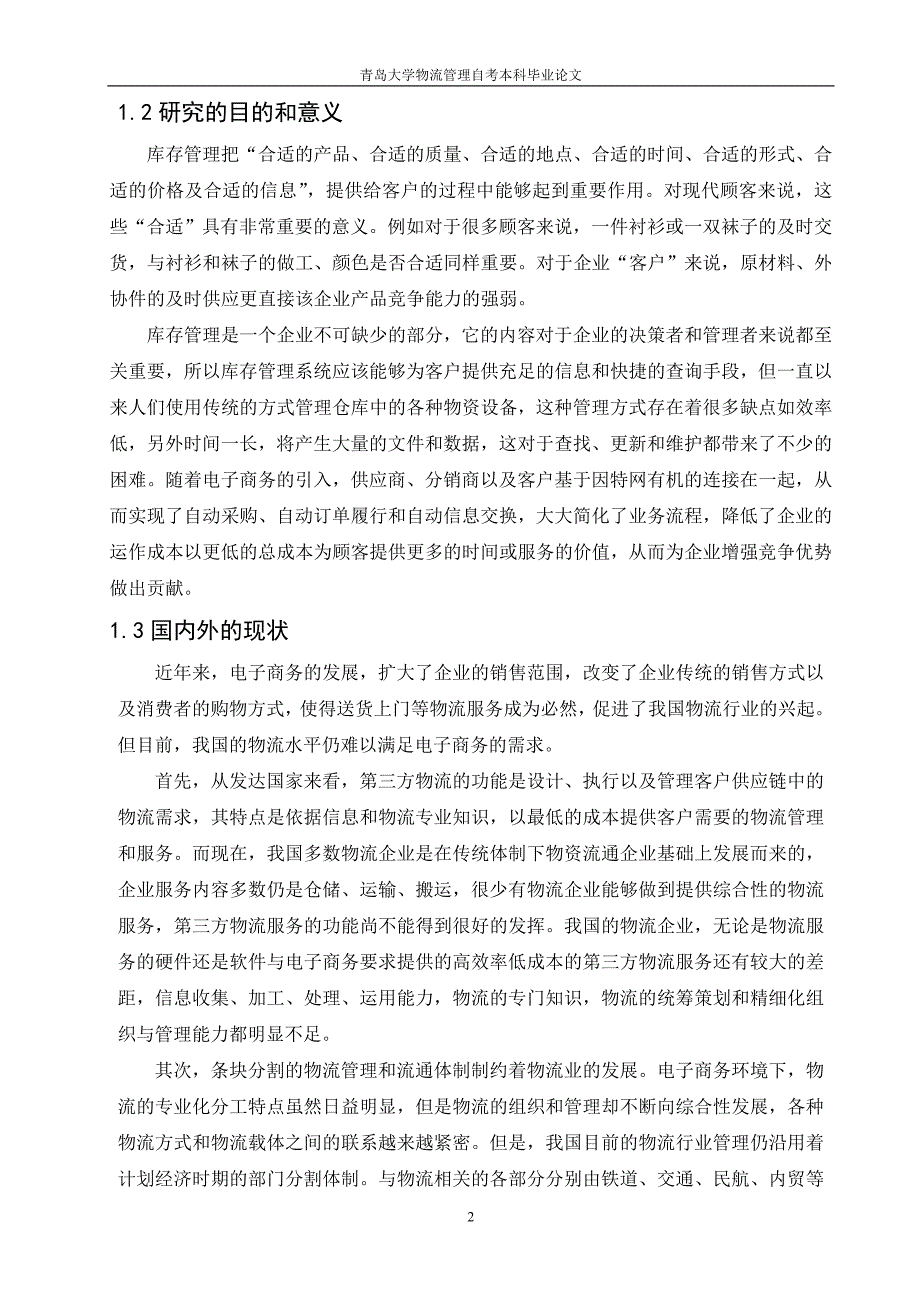 青岛大学物流管理自考本科毕业论文

1.2 研究的目的和意义

库存管理把“合适的产品、合适的质量、合适的地点、合适的时间、合适的形式、合适的价格及合适的信息”，提供给客户的过程中能够起到重要作用。对现代顾客来说，这些“合适”具有非常重要的意义。例如对于很多顾客来说，一件衬衫或一双袜子的及时交货，与衬衫和袜子的做工、颜色是否合适同样重要。对于企业“客户”来说，原材料、外协件的及时供应更直接该企业产品竞争能力的强弱。

库存管理是一个企业不可缺少的部分，它的内容对于企业的决策者和管理者来说都至关重要，所以库存管理系统应该能够为客户提供充足的信息和快捷的查询手段，但一直以来人们使用传统的方式管理仓库中的各种物资设备，这种管理方式存在着很多缺点如效率低，另外时间一长，将产生大量的文件和数据，这对于查找、更新和维护都带来了不少的困难。随着电子商务的引入，供应商、分销商以及客户基于因特网有机的连接在一起，从而实现了自动采购、自动订单履行和自动信息交换，大大简化了业务流程，降低了企业的运作成本以更低的总成本为顾客提供更多的时间或服务的价值，从而为企业增强竞争优势做出贡献。

1.3 国内外的现状

近年来，电子商务的发展，扩大了企业的销售范围，改变了企业传统的销售方式以及消费者的购物方式，使得送货上门等物流服务成为必然，促进了我国物流行业的兴起。但目前，我国的物流水平仍难以满足电子商务的需求。

首先，从发达国家来看，第三方物流的功能是设计、执行以及管理客户供应链中的物流需求，其特点是依据信息和物流专业知识，以最低的成本提供客户需要的物流管理和服务。而现在，我国多数物流企业是在传统体制下物资流通企业基础上发展而来的，企业服务内容多数仍是仓储、运输、搬运，很少有物流企业能够做到提供综合性的物流服务，第三方物流服务的功能尚不能得到很好的发挥。我国的物流企业，无论是物流服务的硬件还是软件与电子商务要求提供的高效率低成本的第三方物流服务还有较大的差距，信息收集、加工、处理、运用能力，物流的专门知识，物流的统筹策划和精细化组织与管理能力都明显不足。

其次，条块分割的物流管理和流通体制制约着物流业的发展。电子商务环境下，物流的专业化分工特点虽然日益明显，但是物流的组织和管理却不断向综合性发展，各种物流方式和物流载体之间的联系越来越紧密。但是，我国目前的物流行业管理仍沿用着计划经济时期的部门分割体制。与物流相关的各部分分别由铁道、交通、民航、内贸等

2